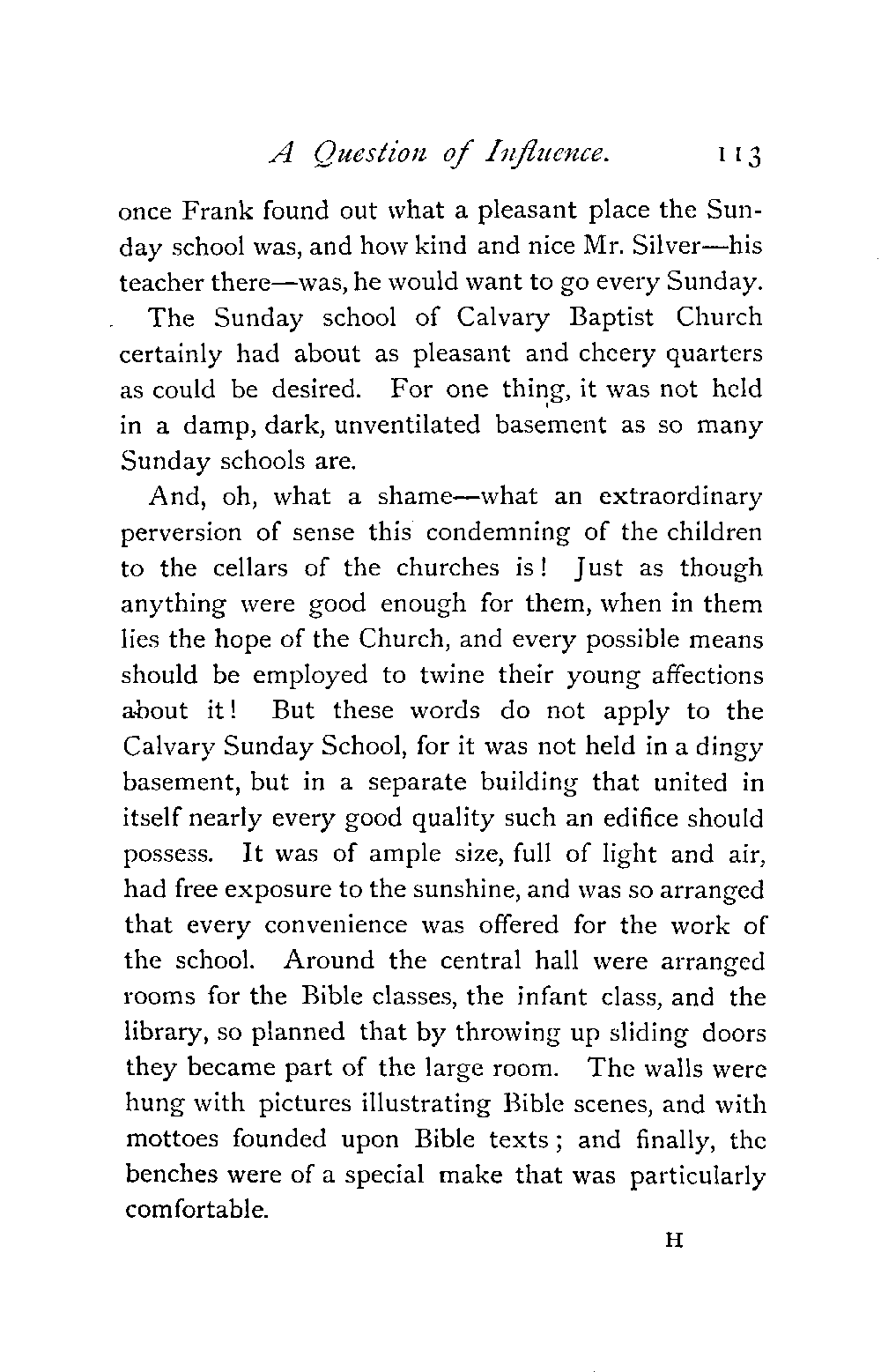 A Question of Influence. 113

once Frank found out what a pleasant place the Sunday school was, and how kind and nice Mr. Silver—his teacher there—was, he would want to go every Sunday.

The Sunday school of Calvary Baptist Church certainly had about as pleasant and cheery quarters as could be desired. For one thing, it was not held in a damp, dark, unventilated basement as so many Sunday schools are.

And, oh, what a shame—what an extraordinary perversion of sense this condemning of the children to the cellars of the churches is! Just as though anything were good enough for them, when in them lies the hope of the Church, and every possible means should be employed to twine their young affections about it! But these words do not apply to the Calvary Sunday School, for it was not held in a dingy basement, but in a separate building that united in itself nearly every good quality such an edifice should possess. It was of ample size, full of light and air, had free exposure to the sunshine, and was so arranged that every convenience was offered for the work of the school. Around the central hall were arranged rooms for the Bible classes, the infant class, and the library, so planned that by throwing up sliding doors they became part of the large room. The walls were hung with pictures illustrating Bible scenes, and with mottoes founded upon Bible texts; and finally, the benches were of a special make that was particularly comfortable.

H